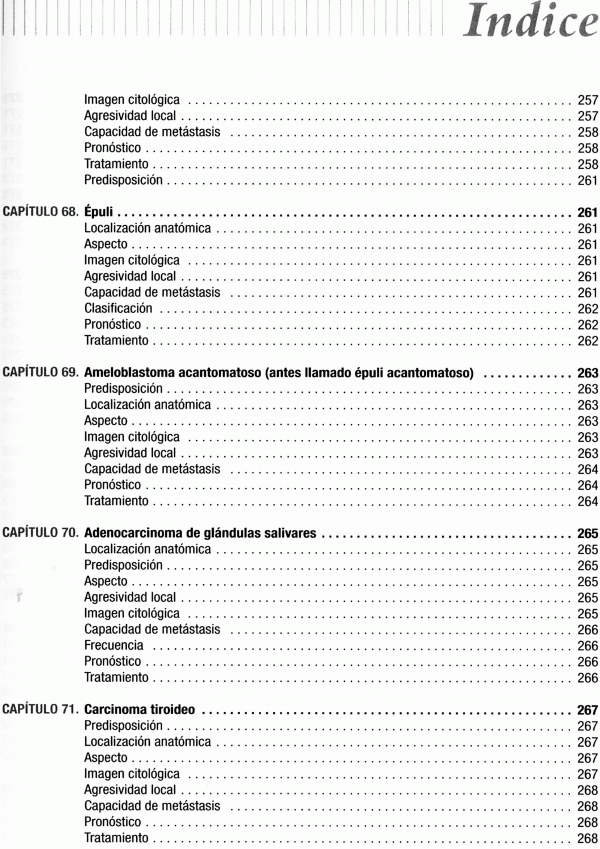 Indice

Imagen citológica ........ 257
Agresividad local ........ 257
Capacidad de metástasis ........ 258
Pronóstico ........ 258
Tratamiento ........ 258
Predisposición ........ 261

CAPÍTULO 68. Épuli ........ 261
Localización anatómica ........ 261
Aspecto ........ 261
Imagen citológica ........ 261
Agresividad local ........ 261
Capacidad de metástasis ........ 261
Clasificación ........ 262
Pronóstico ........ 262
Tratamiento ........ 262

CAPÍTULO 69. Ameloblastoma acantomatoso (antes llamado épuli acantomatoso) ........ 263
Predisposición ........ 263
Localización anatómica ........ 263
Aspecto ........ 263
Imagen citológica ........ 263
Agresividad local ........ 263
Capacidad de metástasis ........ 264
Pronóstico ........ 264
Tratamiento ........ 264

CAPÍTULO 70. Adenocarcinoma de glándulas salivares ........ 265
Localización anatómica ........ 265
Predisposición ........ 265
Aspecto ........ 265
Agresividad local ........ 265
Imagen citológica ........ 265
Capacidad de metástasis ........ 266
Frecuencia ........ 266
Pronóstico ........ 266
Tratamiento ........ 266

CAPÍTULO 71. Carcinoma tiroideo ........ 267
Predisposición ........ 267
Localización anatómica ........ 267
Aspecto ........ 267
Imagen citológica ........ 267
Agresividad local ........ 268
Capacidad de metástasis ........ 268
Pronóstico ........ 268
Tratamiento ........ 268